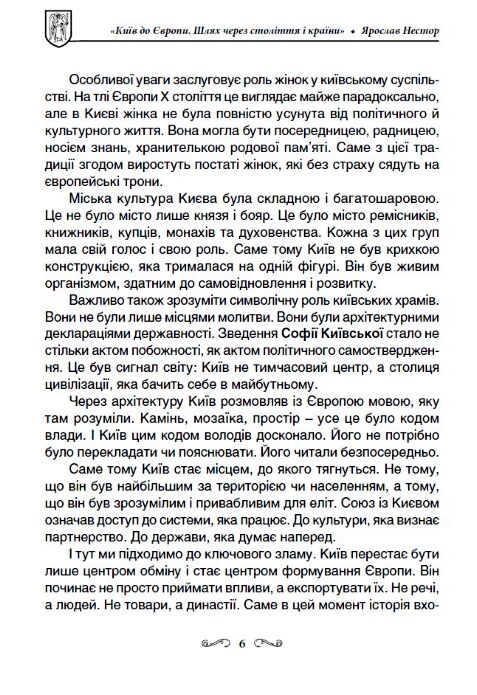 «Київ до Європи. Шлях через століття і країни» • Ярослав Нестор

Особливої уваги заслуговує роль жінок у київському суспільстві. На тлі Європи X століття це виглядає майже парадоксально, але в Києві жінка не була повністю усунута від політичного й культурного життя. Вона могла бути посередницею, радницею, носієм знань, хранителькою родової пам'яті. Саме з цієї традиції згодом виростуть постаті жінок, які без страху сядуть на європейські трони.

Міська культура Києва була складною і багатошаровою. Це не було місто лише князя і бояр. Це було місто ремісників, книжників, купців, монахів та духовенства. Кожна з цих груп мала свій голос і свою роль. Саме тому Київ не був крихкою конструкцією, яка трималася на одній фігурі. Він був живим організмом, здатним до самовідновлення і розвитку.

Важливо також зрозуміти символічну роль київських храмів. Вони не були лише місцями молитви. Вони були архітектурними деклараціями державності. Зведення Софії Київської стало не стільки актом побожності, як актом політичного самоствердження. Це був сигнал світу: Київ не тимчасовий центр, а столиця цивілізації, яка бачить себе в майбутньому.

Через архітектуру Київ розмовляв із Європою мовою, яку там розуміли. Камінь, мозаїка, простір – усе це було кодом влади. І Київ цим кодом володів досконало. Його не потрібно було перекладати чи пояснювати. Його читали безпосередньо.

Саме тому Київ стає місцем, до якого тягнуться. Не тому, що він був найбільшим за територією чи населенням, а тому, що він був зрозумілим і привабливим для еліт. Союз із Києвом означав доступ до системи, яка працює. До культури, яка визнає партнерство. До держави, яка думає наперед.

І тут ми підходимо до ключового зламу. Київ перестає бути лише центром обміну і стає центром формування Європи. Він починає не просто приймати впливи, а експортувати їх. Не речі, а людей. Не товари, а династії. Саме в цей момент історія вхо-

6